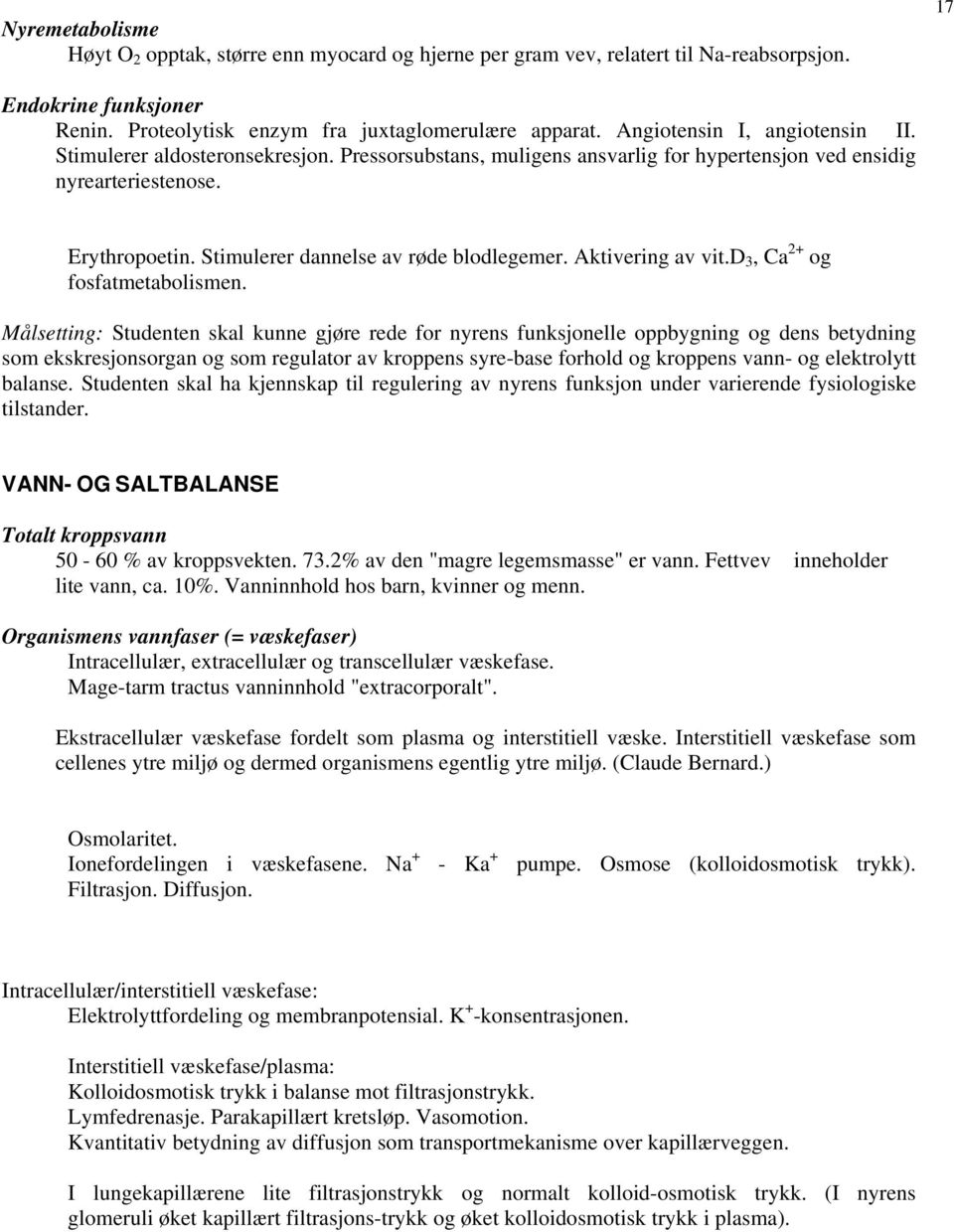 17

Nyremetabolisme

Høyt $O_2$ opptak, større enn myocard og hjerne per gram vev, relatert til Na-reabsorpsjon.

Endokrine funksjoner

Renin. Proteolytisk enzym fra juxtaglomerulære apparat. Angiotensin I, angiotensin II. Stimulerer aldosteronsekresjon. Pressorsubstans, muligens ansvarlig for hypertensjon ved ensidig nyrearteriestenose.

Erythropoetin. Stimulerer dannelse av røde blodlegemer. Aktivering av vit.$D_3$, $Ca^{2+}$ og fosfatmetabolismen.

Målsetting: Studenten skal kunne gjøre rede for nyrens funksjonelle oppbygning og dens betydning som ekskresjonsorgan og som regulator av kroppens syre-base forhold og kroppens vann- og elektrolytt balanse. Studenten skal ha kjennskap til regulering av nyrens funksjon under varierende fysiologiske tilstander.

VANN- OG SALTBALANSE

Totalt kroppsvann

50 - 60 % av kroppsvekten. 73.2% av den "magre legemsmasse" er vann. Fettvev inneholder lite vann, ca. 10%. Vanninnhold hos barn, kvinner og menn.

Organismens vannfaser (= væskefaser)

Intracellulær, extracellulær og transcellulær væskefase.
Mage-tarm tractus vanninnhold "extracorporalt".

Ekstracellulær væskefase fordelt som plasma og interstitiell væske. Interstitiell væskefase som cellenes ytre miljø og dermed organismens egentlig ytre miljø. (Claude Bernard.)

Osmolaritet.
Ionefordelingen i væskefasene. $Na^+$ - $Ka^+$ pumpe. Osmose (kolloidosmotisk trykk). Filtrasjon. Diffusjon.

Intracellulær/interstitiell væskefase:
Elektrolyttfordeling og membranpotensial. $K^+$-konsentrasjonen.

Interstitiell væskefase/plasma:
Kolloidosmotisk trykk i balanse mot filtrasjonstrykk.
Lymfedrenasje. Parakapillært kretsløp. Vasomotion.
Kvantitativ betydning av diffusjon som transportmekanisme over kapillærveggen.

I lungekapillærene lite filtrasjonstrykk og normalt kolloid-osmotisk trykk. (I nyrens glomeruli øket kapillært filtrasjons-trykk og øket kolloidosmotisk trykk i plasma).